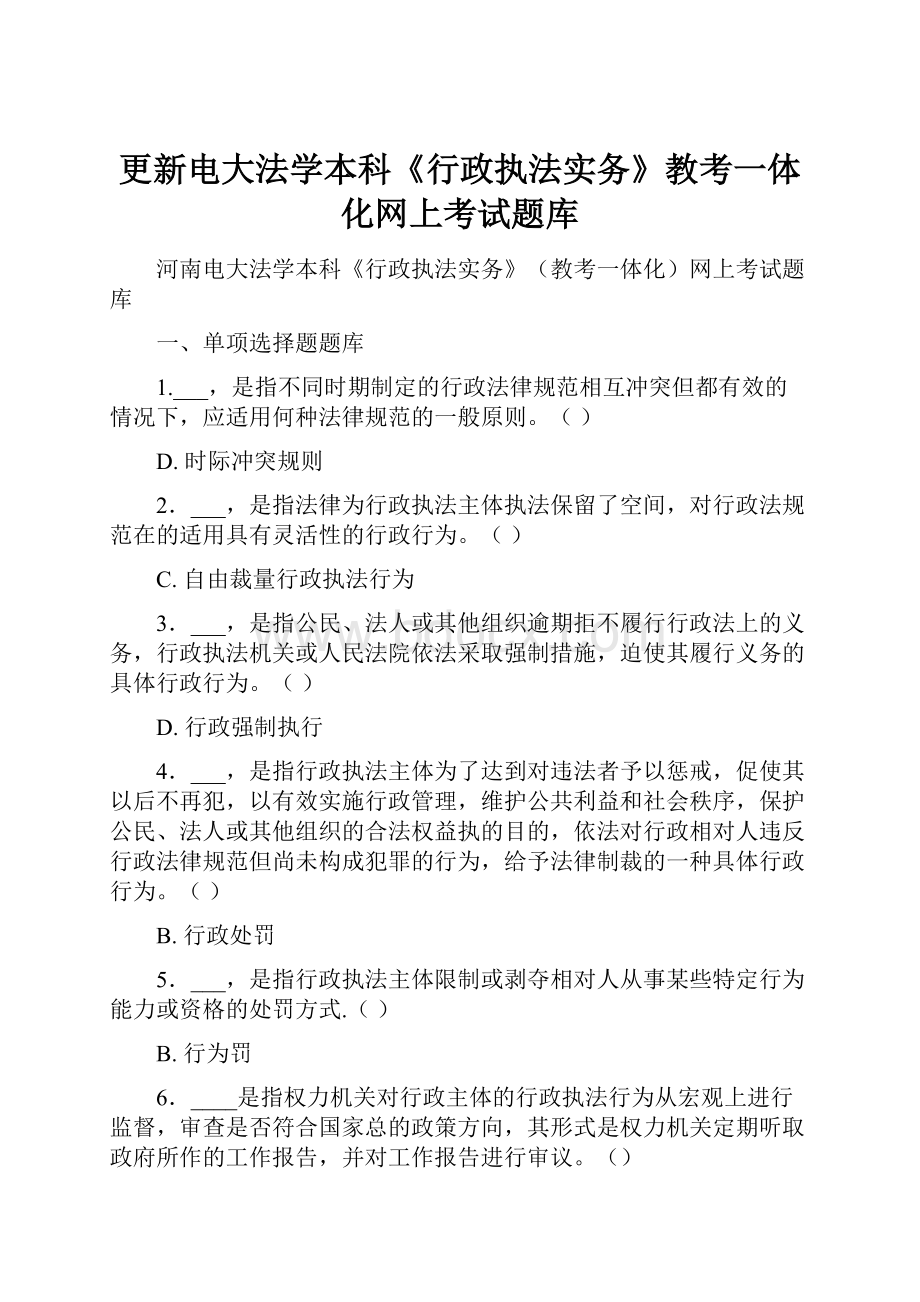 更新电大法学本科《行政执法实务》教考一体化网上考试题库

河南电大法学本科《行政执法实务》（教考一体化）网上考试题库

一、单项选择题题库

1.___，是指不同时期制定的行政法律规范相互冲突但都有效的情况下，应适用何种法律规范的一般原则。（ ）

D. 时际冲突规则

2．___，是指法律为行政执法主体执法保留了空间，对行政法规范在的适用具有灵活性的行政行为。（ ）

C. 自由裁量行政执法行为

3．___，是指公民、法人或其他组织逾期拒不履行行政法上的义务，行政执法机关或人民法院依法采取强制措施，迫使其履行义务的具体行政行为。（ ）

D. 行政强制执行

4．___，是指行政执法主体为了达到对违法者予以惩戒，促使其以后不再犯，以有效实施行政管理，维护公共利益和社会秩序，保护公民、法人或其他组织的合法权益执的目的，依法对行政相对人违反行政法律规范但尚未构成犯罪的行为，给予法律制裁的一种具体行政行为。（ ）

B. 行政处罚

5．___，是指行政执法主体限制或剥夺相对人从事某些特定行为能力或资格的处罚方式.（ ）

B. 行为罚

6．____是指权力机关对行政主体的行政执法行为从宏观上进行监督，审查是否符合国家总的政策方向，其形式是权力机关定期听取政府所作的工作报告，并对工作报告进行审议。（）